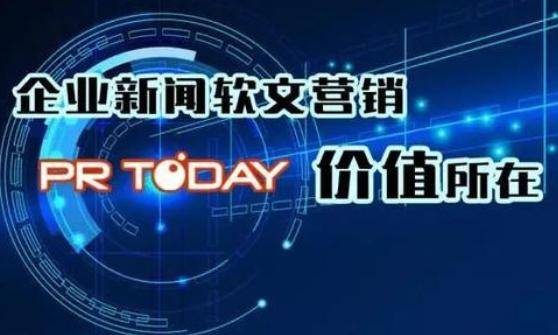 企业新闻软文营销

PR TODAY 价值所在